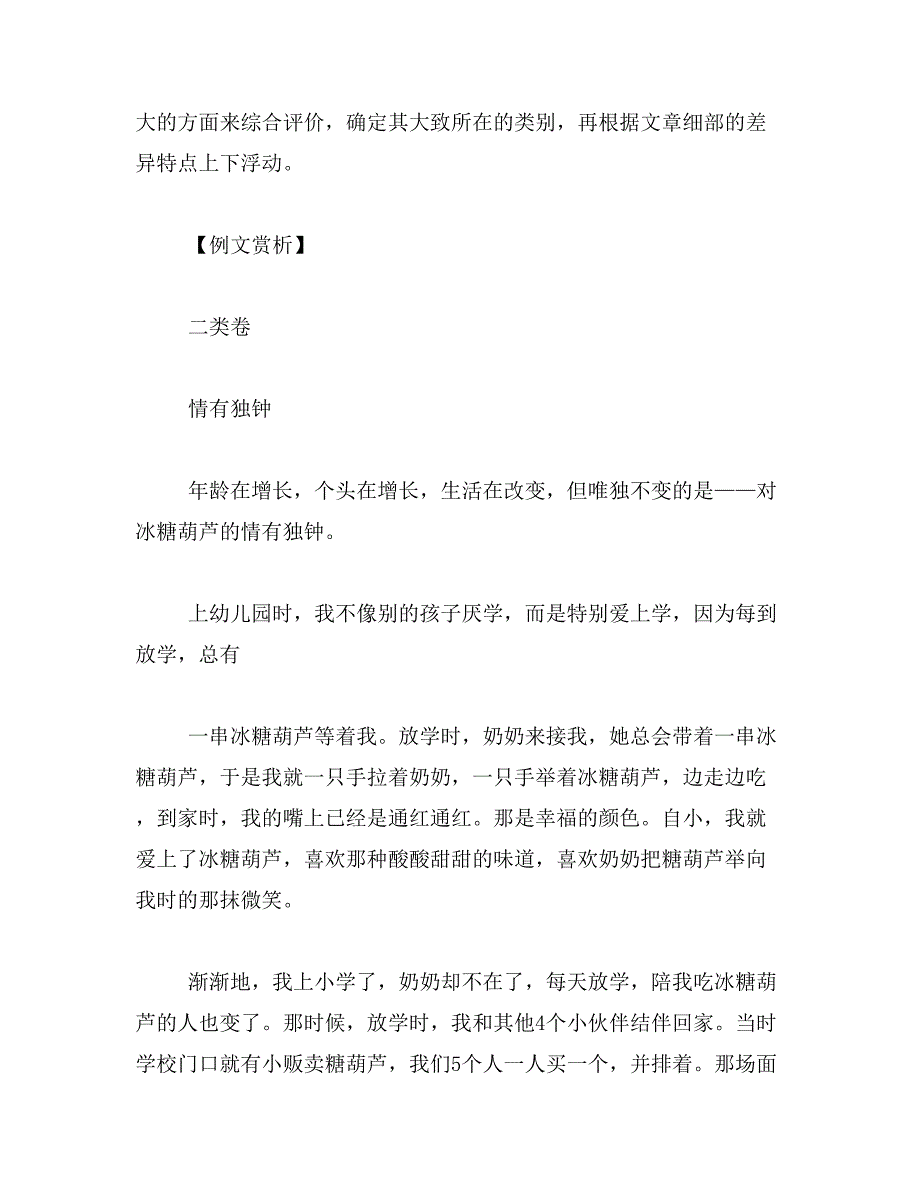 大的方面来综合评价，确定其大致所在的类别，再根据文章细部的差异特点上下浮动。

【例文赏析】

二类卷

情有独钟

年龄在增长，个头在增长，生活在改变，但唯独不变的是——对冰糖葫芦的情有独钟。

上幼儿园时，我不像别的孩子厌学，而是特别爱上学，因为每到放学，总有

一串冰糖葫芦等着我。放学时，奶奶来接我，她总会带着一串冰糖葫芦，于是我就一只手拉着奶奶，一只手举着冰糖葫芦，边走边吃，到家时，我的嘴上已经是通红通红。那是幸福的颜色。自小，我就爱上了冰糖葫芦，喜欢那种酸酸甜甜的味道，喜欢奶奶把糖葫芦举向我时的那抹微笑。

渐渐地，我上小学了，奶奶却不在了，每天放学，陪我吃冰糖葫芦的人也变了。那时候，放学时，我和其他4个小伙伴结伴回家。当时学校门口就有小贩卖糖葫芦，我们5个人一人买一个，并排着。那场面